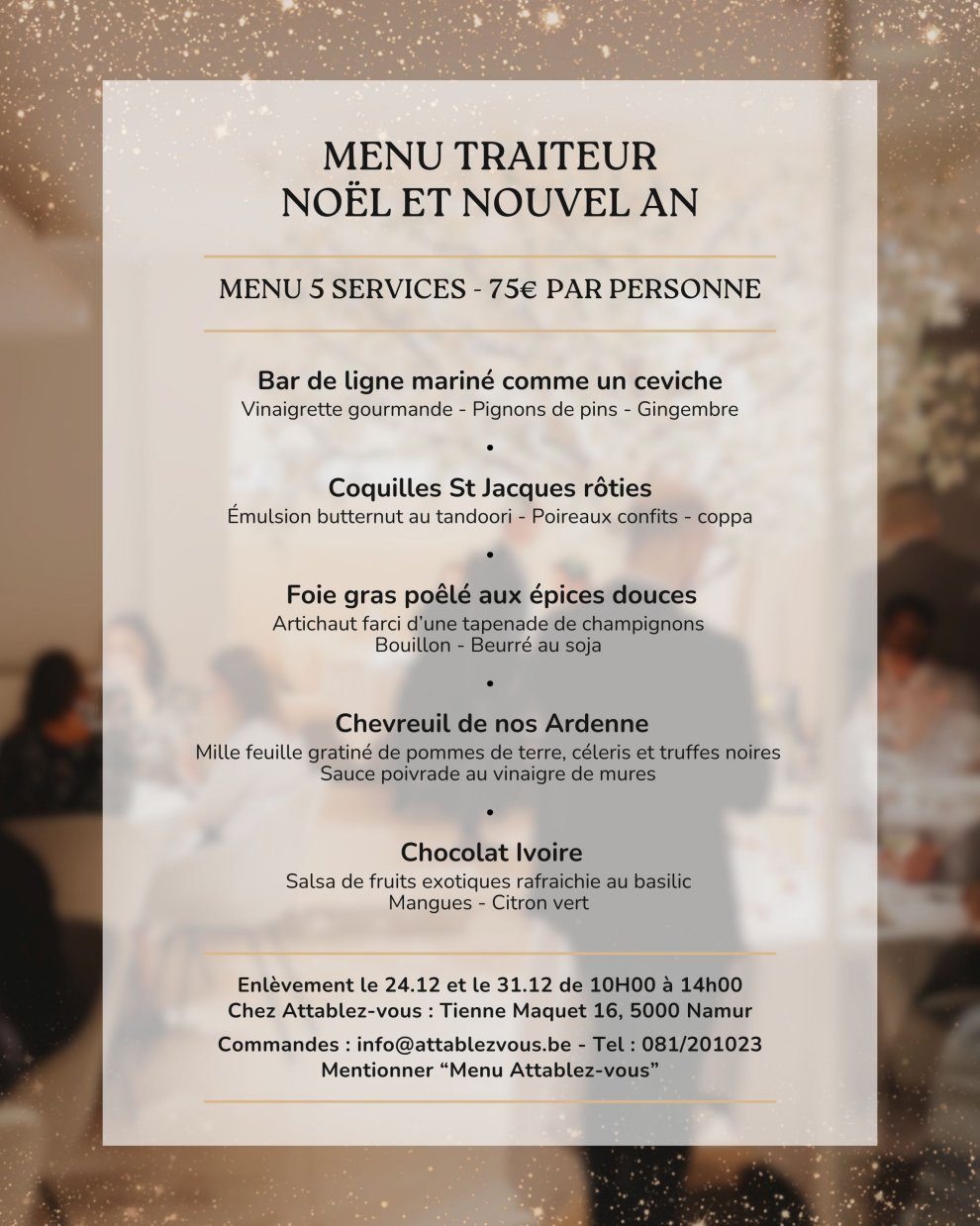 MENU TRAITEUR
NOËL ET NOUVEL AN

MENU 5 SERVICES - 75€ PAR PERSONNE

Bar de ligne mariné comme un ceviche
Vinaigrette gourmande - Pignons de pins - Gingembre

•

Coquilles St Jacques rôties
Émulsion butternut au tandoori - Poireaux confits - coppa

•

Foie gras poêlé aux épices douces
Artichaut farci d'une tapenade de champignons
Bouillon - Beurré au soja

•

Chevreuil de nos Ardenne
Mille feuille gratiné de pommes de terre, céleris et truffes noires
Sauce poivrade au vinaigre de mures

•

Chocolat Ivoire
Salsa de fruits exotiques rafraichie au basilic
Mangues - Citron vert

Enlèvement le 24.12 et le 31.12 de 10H00 à 14h00
Chez Attablez-vous : Tienne Maquet 16, 5000 Namur

Commandes : info@attablezvous.be - Tel : 081/201023
Mentionner "Menu Attablez-vous"